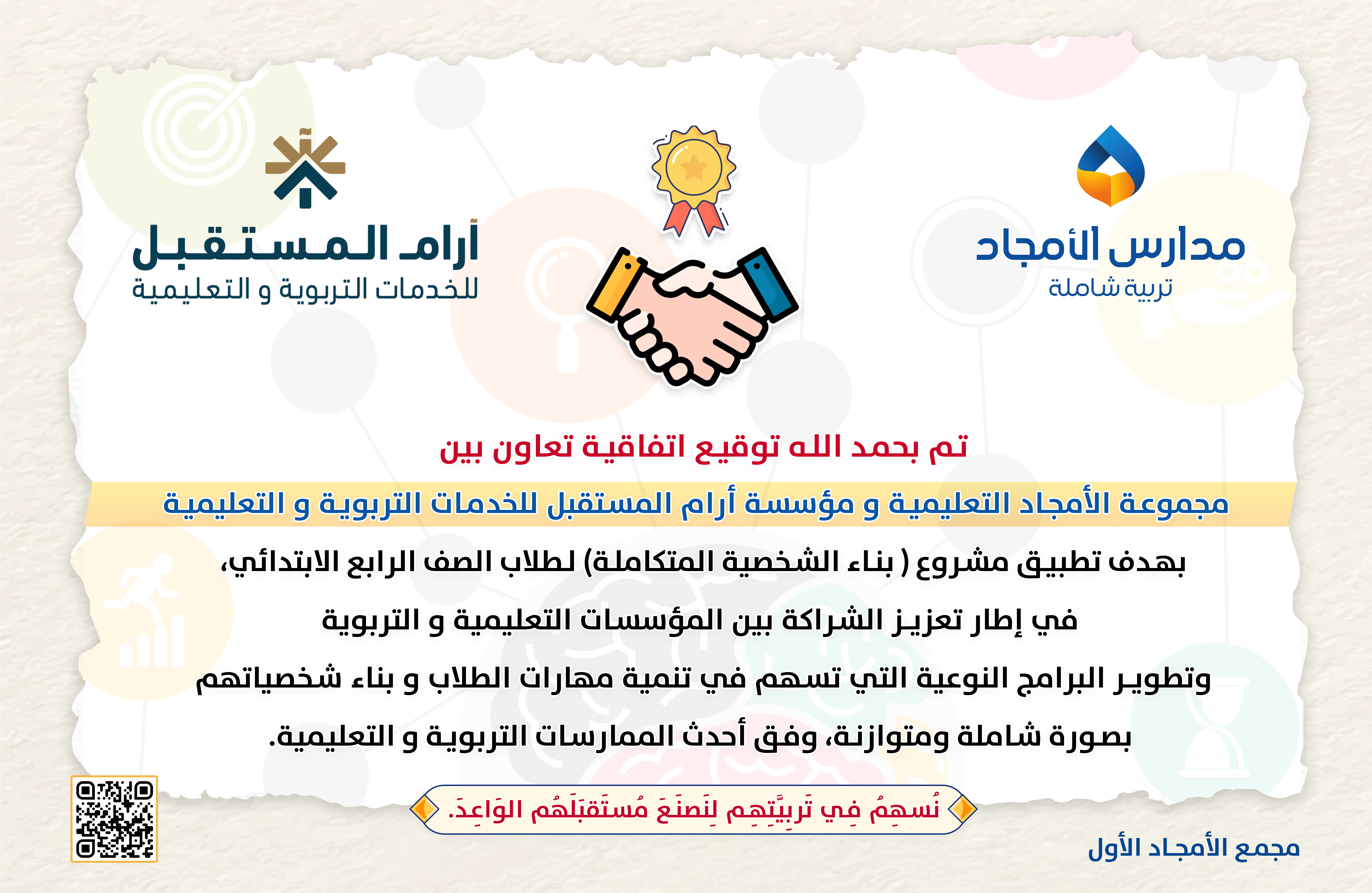 مدارس الأمجاد
تربية شاملة

أرام المستقبل
للخدمات التربوية و التعليمية

تم بحمد الله توقيع اتفاقية تعاون بين

مجموعة الأمجاد التعليمية و مؤسسة أرام المستقبل للخدمات التربوية و التعليمية

بهدف تطبيق مشروع ( بناء الشخصية المتكاملة) لطلاب الصف الرابع الابتدائي، في إطار تعزيز الشراكة بين المؤسسات التعليمية و التربوية وتطوير البرامج النوعية التي تسهم في تنمية مهارات الطلاب و بناء شخصياتهم بصورة شاملة ومتوازنة، وفق أحدث الممارسات التربوية و التعليمية.

نُسهِمُ فِي تَربِيَّتِهِم لِنَصنَعَ مُستَقبَلَهُم الوَاعِدَ.

مجمع الأمجاد الأول